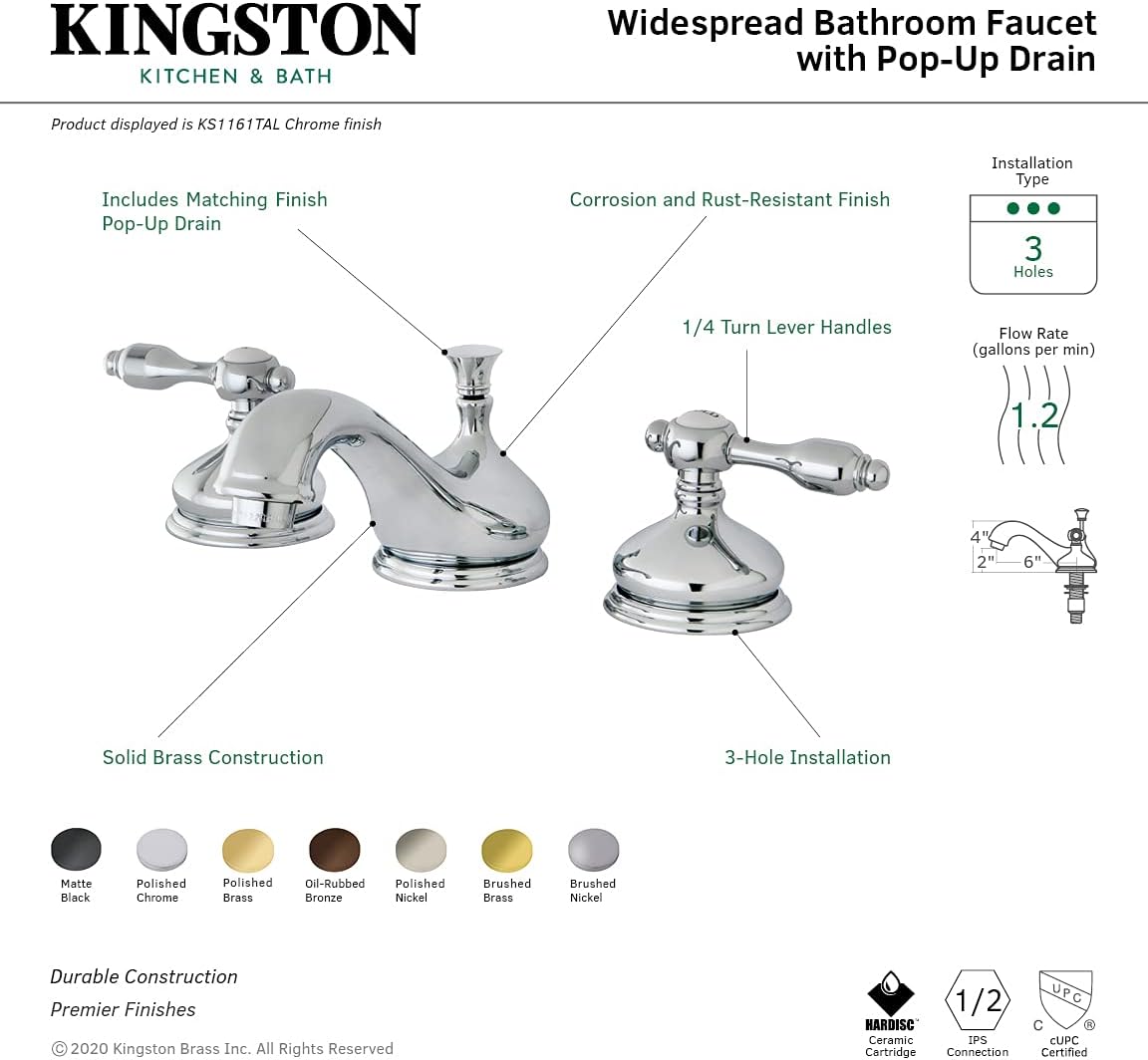 KINGSTON
KITCHEN & BATH

Widespread Bathroom Faucet with Pop-Up Drain

Product displayed is KS1161TAL Chrome finish

Includes Matching Finish Pop-Up Drain

Corrosion and Rust-Resistant Finish

1/4 Turn Lever Handles

Solid Brass Construction

3-Hole Installation

Installation Type
3
Holes

Flow Rate (gallons per min)
1.2

4"
2"
6"

Matte Black
Polished Chrome
Polished Brass
Oil-Rubbed Bronze
Polished Nickel
Brushed Brass
Brushed Nickel

Durable Construction
Premier Finishes

©2020 Kingston Brass Inc. All Rights Reserved

HARDISC
Ceramic Cartridge

1/2
IPS Connection

UPC
C ®
cUPC Certified